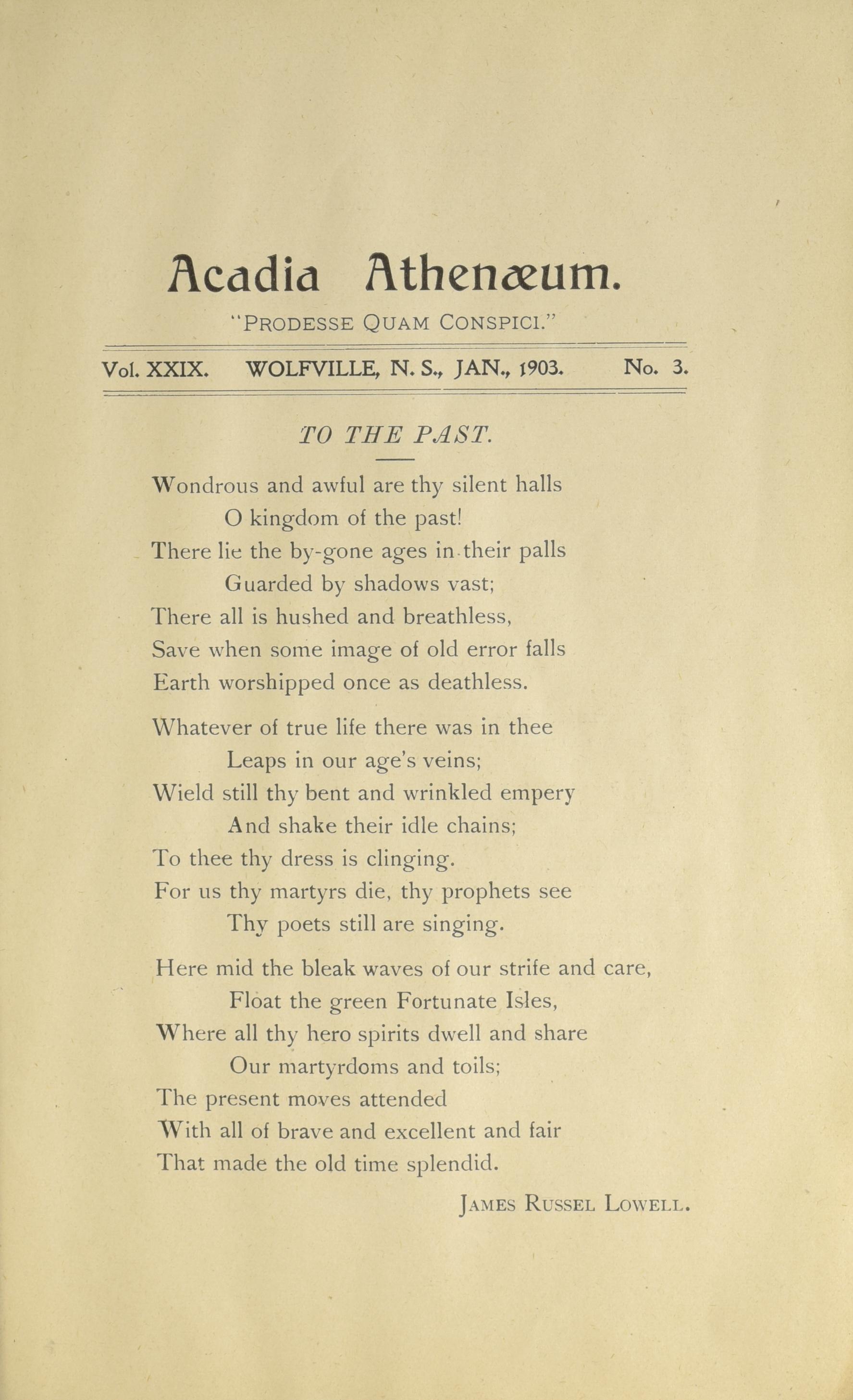 Acadia Athenæum.

"PRODESSE QUAM CONSPICI."

Vol. XXIX. WOLFVILLE, N. S., JAN., 1903. No. 3.

TO THE PAST.

Wondrous and awful are thy silent halls
O kingdom of the past!
There lie the by-gone ages in their palls
Guarded by shadows vast;
There all is hushed and breathless,
Save when some image of old error falls
Earth worshipped once as deathless.

Whatever of true life there was in thee
Leaps in our age's veins;
Wield still thy bent and wrinkled empery
And shake their idle chains;
To thee thy dress is clinging.
For us thy martyrs die, thy prophets see
Thy poets still are singing.

Here mid the bleak waves of our strife and care,
Float the green Fortunate Isles,
Where all thy hero spirits dwell and share
Our martyrdoms and toils;
The present moves attended
With all of brave and excellent and fair
That made the old time splendid.

JAMES RUSSEL LOWELL.